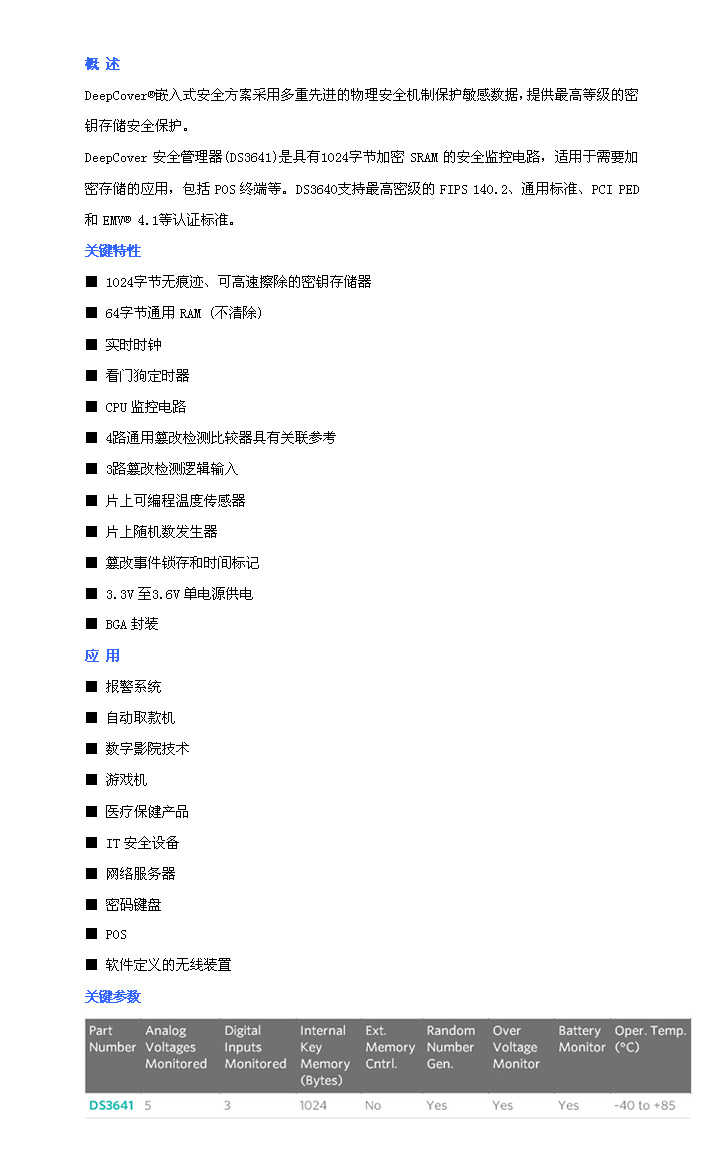 概 述

DeepCover®嵌入式安全方案采用多重先进的物理安全机制保护敏感数据，提供最高等级的密钥存储安全保护。

DeepCover 安全管理器(DS3641)是具有1024字节加密 SRAM 的安全监控电路，适用于需要加密存储的应用，包括 POS 终端等。DS3640支持最高密级的 FIPS 140.2、通用标准、PCI PED 和 EMV® 4.1等认证标准。

关键特性

■ 1024字节无痕迹、可高速擦除的密钥存储器
■ 64字节通用 RAM (不清除)
■ 实时时钟
■ 看门狗定时器
■ CPU 监控电路
■ 4路通用篡改检测比较器具有关联参考
■ 3路篡改检测逻辑输入
■ 片上可编程温度传感器
■ 片上随机数发生器
■ 篡改事件锁存和时间标记
■ 3.3V 至3.6V 单电源供电
■ BGA 封装

应 用

■ 报警系统
■ 自动取款机
■ 数字影院技术
■ 游戏机
■ 医疗保健产品
■ IT 安全设备
■ 网络服务器
■ 密码键盘
■ POS
■ 软件定义的无线装置

关键参数

| Part Number | Analog Voltages Monitored | Digital Inputs Monitored | Internal Key Memory (Bytes) | Ext. Memory Cntrl. | Random Number Gen. | Over Voltage Monitor | Battery Monitor | Oper. Temp. (°C) |
|---|---|---|---|---|---|---|---|---|
| DS3641 | 5 | 3 | 1024 | No | Yes | Yes | Yes | -40 to +85 |